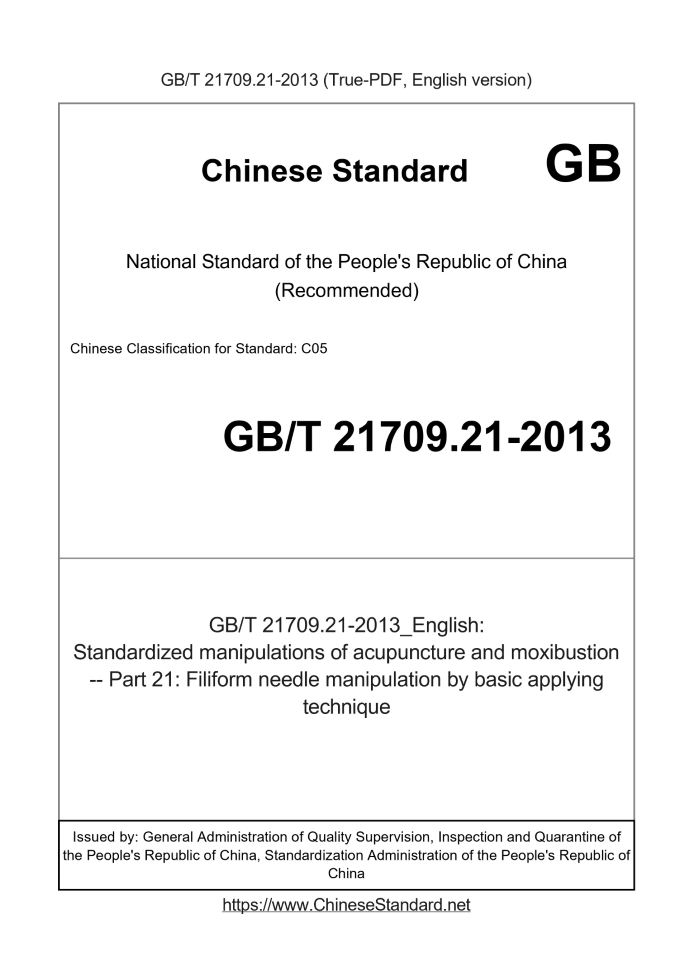 GB/T 21709.21-2013 (True-PDF, English version)

Chinese Standard GB

National Standard of the People's Republic of China
(Recommended)

Chinese Classification for Standard: C05

GB/T 21709.21-2013

GB/T 21709.21-2013_English:
Standardized manipulations of acupuncture and moxibustion -- Part 21: Filiform needle manipulation by basic applying technique

Issued by: General Administration of Quality Supervision, Inspection and Quarantine of the People's Republic of China, Standardization Administration of the People's Republic of China

https://www.ChineseStandard.net